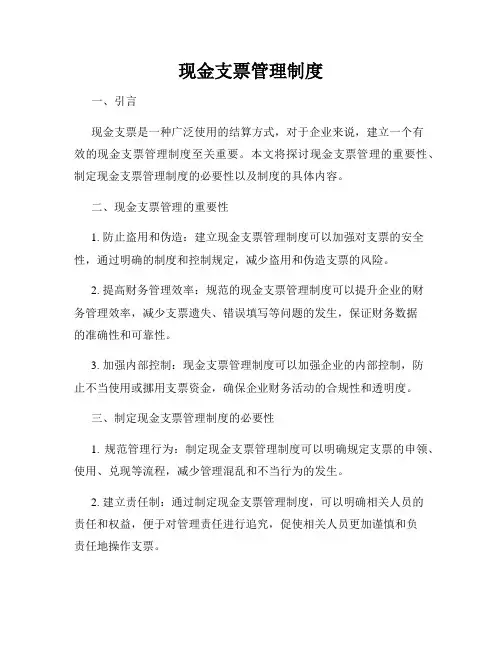 现金支票管理制度

一、引言

现金支票是一种广泛使用的结算方式，对于企业来说，建立一个有效的现金支票管理制度至关重要。本文将探讨现金支票管理的重要性、制定现金支票管理制度的必要性以及制度的具体内容。

二、现金支票管理的重要性

1. 防止盗用和伪造：建立现金支票管理制度可以加强对支票的安全性，通过明确的制度和控制规定，减少盗用和伪造支票的风险。

2. 提高财务管理效率：规范的现金支票管理制度可以提升企业的财务管理效率，减少支票遗失、错误填写等问题的发生，保证财务数据的准确性和可靠性。

3. 加强内部控制：现金支票管理制度可以加强企业的内部控制，防止不当使用或挪用支票资金，确保企业财务活动的合规性和透明度。

三、制定现金支票管理制度的必要性

1. 规范管理行为：制定现金支票管理制度可以明确规定支票的申领、使用、兑现等流程，减少管理混乱和不当行为的发生。

2. 建立责任制：通过制定现金支票管理制度，可以明确相关人员的责任和权益，便于对管理责任进行追究，促使相关人员更加谨慎和负责任地操作支票。